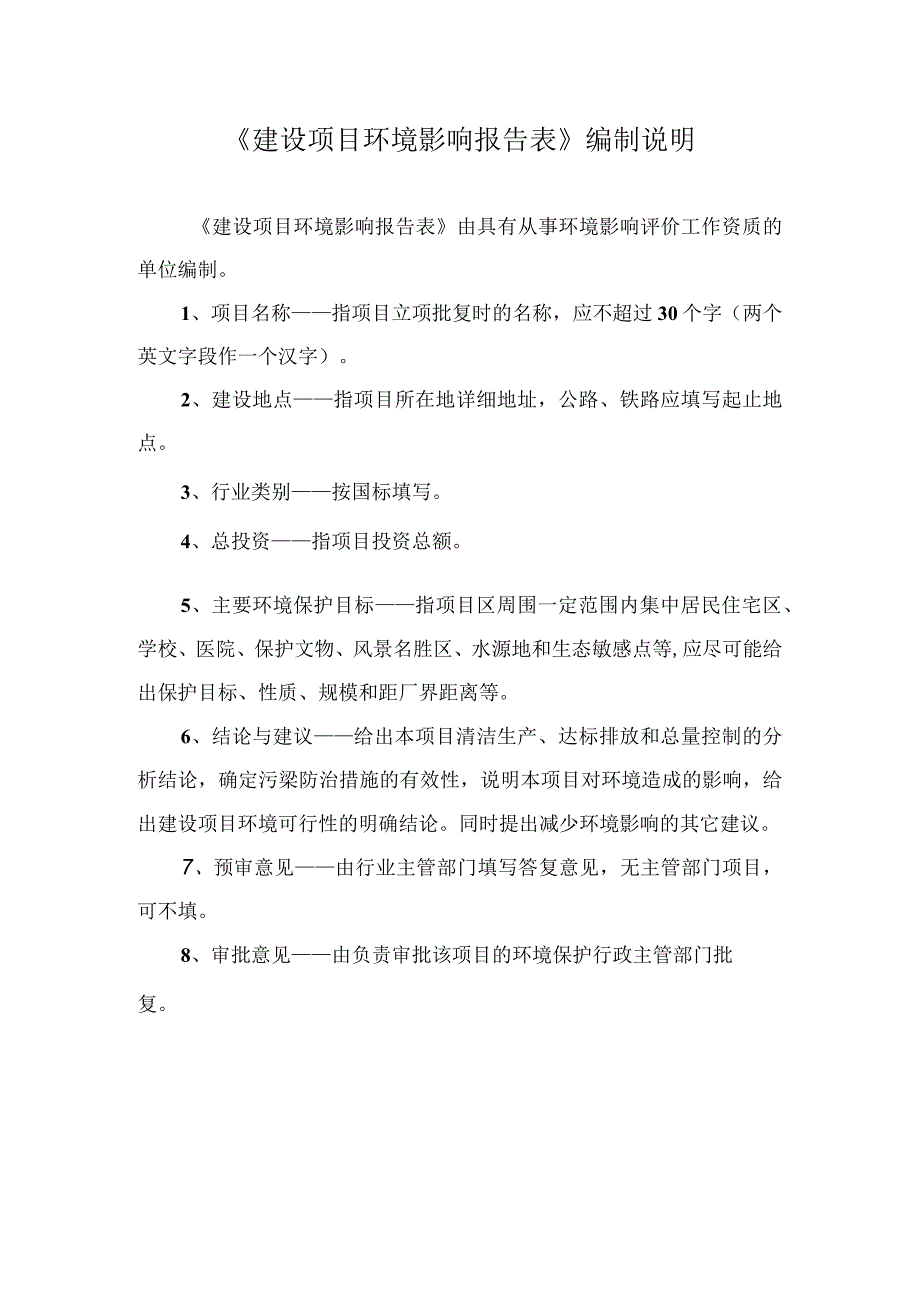 《建设项目环境影响报告表》编制说明

《建设项目环境影响报告表》由具有从事环境影响评价工作资质的单位编制。

1、项目名称——指项目立项批复时的名称，应不超过30个字（两个英文字段作一个汉字）。

2、建设地点——指项目所在地详细地址，公路、铁路应填写起止地点。

3、行业类别——按国标填写。

4、总投资——指项目投资总额。

5、主要环境保护目标——指项目区周围一定范围内集中居民住宅区、学校、医院、保护文物、风景名胜区、水源地和生态敏感点等，应尽可能给出保护目标、性质、规模和距厂界距离等。

6、结论与建议——给出本项目清洁生产、达标排放和总量控制的分析结论，确定污梁防治措施的有效性，说明本项目对环境造成的影响，给出建设项目环境可行性的明确结论。同时提出减少环境影响的其它建议。

7、预审意见——由行业主管部门填写答复意见，无主管部门项目，可不填。

8、审批意见——由负责审批该项目的环境保护行政主管部门批复。